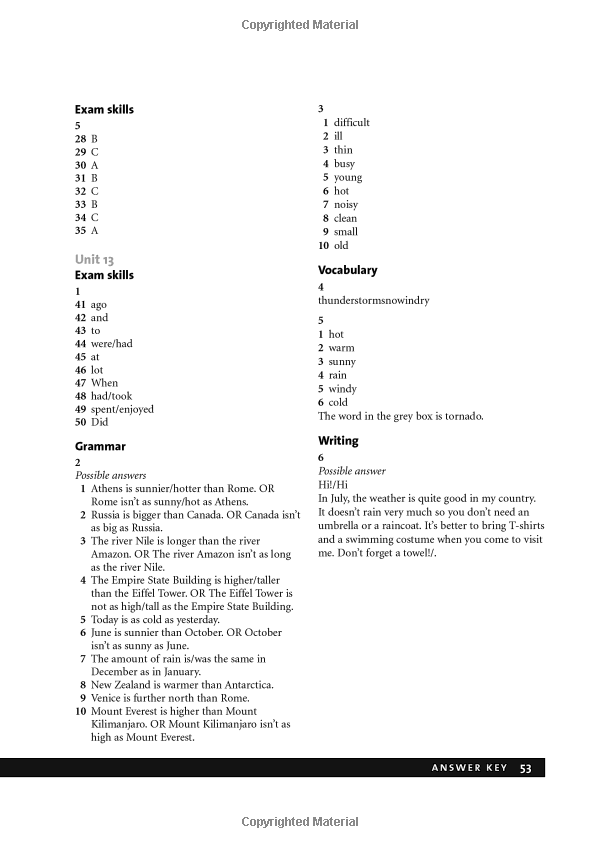 Copyrighted Material

Exam skills
5
28 B
29 C
30 A
31 B
32 C
33 B
34 C
35 A

Unit 13
Exam skills
1
41 ago
42 and
43 to
44 were/had
45 at
46 lot
47 When
48 had/took
49 spent/enjoyed
50 Did

Grammar
2
Possible answers
1 Athens is sunnier/hotter than Rome. OR Rome isn't as sunny/hot as Athens.
2 Russia is bigger than Canada. OR Canada isn't as big as Russia.
3 The river Nile is longer than the river Amazon. OR The river Amazon isn't as long as the river Nile.
4 The Empire State Building is higher/taller than the Eiffel Tower. OR The Eiffel Tower is not as high/tall as the Empire State Building.
5 Today is as cold as yesterday.
6 June is sunnier than October. OR October isn't as sunny as June.
7 The amount of rain is/was the same in December as in January.
8 New Zealand is warmer than Antarctica.
9 Venice is further north than Rome.
10 Mount Everest is higher than Mount Kilimanjaro. OR Mount Kilimanjaro isn't as high as Mount Everest.

3
1 difficult
2 ill
3 thin
4 busy
5 young
6 hot
7 noisy
8 clean
9 small
10 old

Vocabulary
4
thunderstormsnowindry

5
1 hot
2 warm
3 sunny
4 rain
5 windy
6 cold
The word in the grey box is tornado.

Writing
6
Possible answer
Hi!/Hi
In July, the weather is quite good in my country. It doesn't rain very much so you don't need an umbrella or a raincoat. It's better to bring T-shirts and a swimming costume when you come to visit me. Don't forget a towel!/.

ANSWER KEY 53

Copyrighted Material